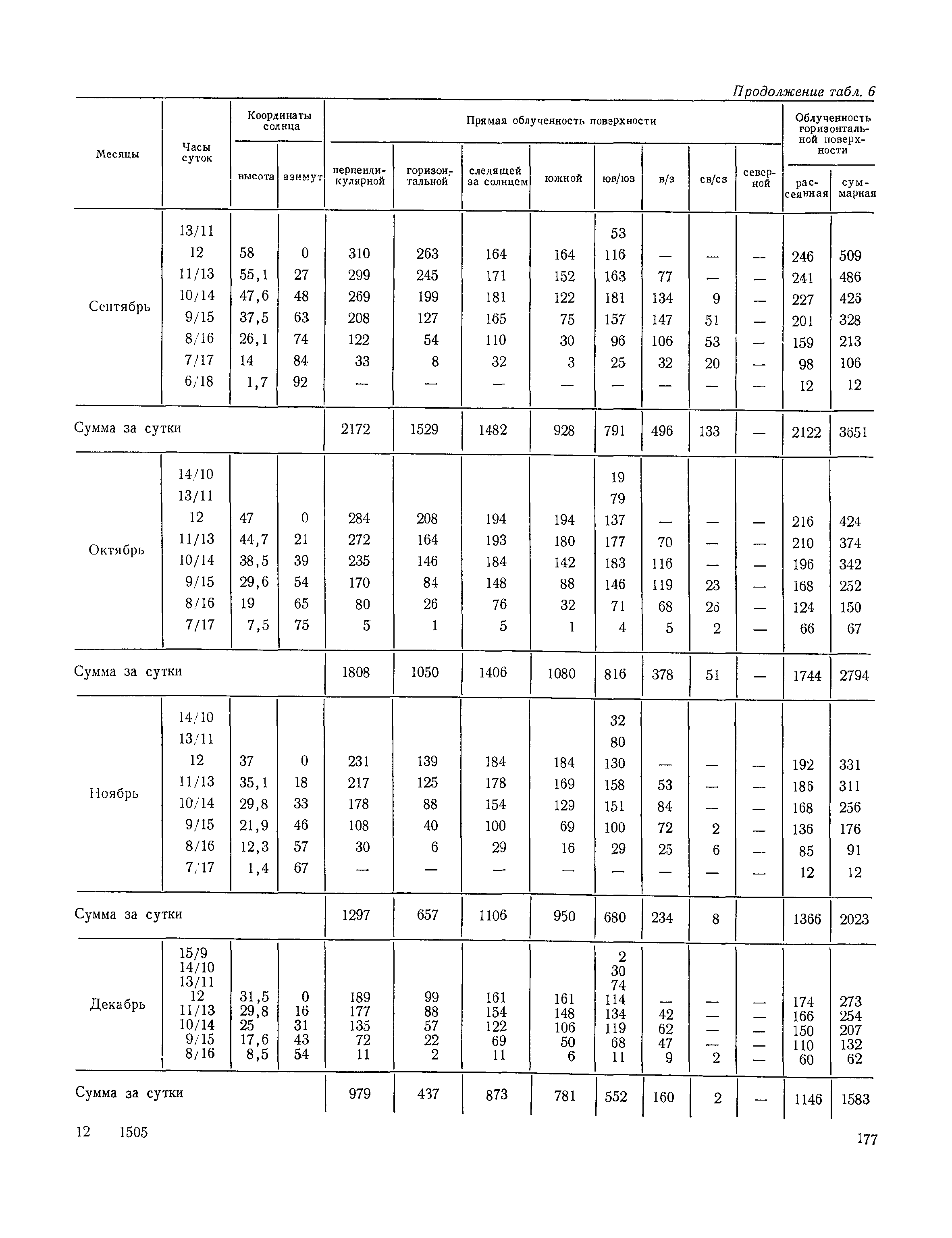 Продолжение табл. 6

| Месяцы | Часы суток | Координаты солнца: высота | Координаты солнца: азимут | Прямая облученность поверхности: перпендикулярной | горизонтальной | следящей за солнцем | южной | юв/юз | в/з | св/сз | северной | Облученность горизонтальной поверхности: рассеянная | суммарная |
|---|---|---|---|---|---|---|---|---|---|---|---|---|---|
| Сентябрь | 13/11 | | | | | | | 53 | | | | | |
| | 12 | 58 | 0 | 310 | 263 | 164 | 164 | 116 | — | — | — | 246 | 509 |
| | 11/13 | 55,1 | 27 | 299 | 245 | 171 | 152 | 163 | 77 | — | — | 241 | 486 |
| | 10/14 | 47,6 | 48 | 269 | 199 | 181 | 122 | 181 | 134 | 9 | — | 227 | 426 |
| | 9/15 | 37,5 | 63 | 208 | 127 | 165 | 75 | 157 | 147 | 51 | — | 201 | 328 |
| | 8/16 | 26,1 | 74 | 122 | 54 | 110 | 30 | 96 | 106 | 53 | — | 159 | 213 |
| | 7/17 | 14 | 84 | 33 | 8 | 32 | 3 | 25 | 32 | 20 | — | 98 | 106 |
| | 6/18 | 1,7 | 92 | — | — | — | — | — | — | — | — | 12 | 12 |
| Сумма за сутки | | | | 2172 | 1529 | 1482 | 928 | 791 | 496 | 133 | — | 2122 | 3651 |
| Октябрь | 14/10 | | | | | | | 19 | | | | | |
| | 13/11 | | | | | | | 79 | | | | | |
| | 12 | 47 | 0 | 284 | 208 | 194 | 194 | 137 | — | — | — | 216 | 424 |
| | 11/13 | 44,7 | 21 | 272 | 164 | 193 | 180 | 177 | 70 | — | — | 210 | 374 |
| | 10/14 | 38,5 | 39 | 235 | 146 | 184 | 142 | 183 | 116 | — | — | 196 | 342 |
| | 9/15 | 29,6 | 54 | 170 | 84 | 148 | 88 | 146 | 119 | 23 | — | 168 | 252 |
| | 8/16 | 19 | 65 | 80 | 26 | 76 | 32 | 71 | 68 | 26 | — | 124 | 150 |
| | 7/17 | 7,5 | 75 | 5 | 1 | 5 | 1 | 4 | 5 | 2 | — | 66 | 67 |
| Сумма за сутки | | | | 1808 | 1050 | 1406 | 1080 | 816 | 378 | 51 | — | 1744 | 2794 |
| Ноябрь | 14/10 | | | | | | | 32 | | | | | |
| | 13/11 | | | | | | | 80 | | | | | |
| | 12 | 37 | 0 | 231 | 139 | 184 | 184 | 130 | — | — | — | 192 | 331 |
| | 11/13 | 35,1 | 18 | 217 | 125 | 178 | 169 | 158 | 53 | — | — | 186 | 311 |
| | 10/14 | 29,8 | 33 | 178 | 88 | 154 | 129 | 151 | 84 | — | — | 168 | 256 |
| | 9/15 | 21,9 | 46 | 108 | 40 | 100 | 69 | 100 | 72 | 2 | — | 136 | 176 |
| | 8/16 | 12,3 | 57 | 30 | 6 | 29 | 16 | 29 | 25 | 6 | — | 85 | 91 |
| | 7/17 | 1,4 | 67 | — | — | — | — | — | — | — | — | 12 | 12 |
| Сумма за сутки | | | | 1297 | 657 | 1106 | 950 | 680 | 234 | 8 | | 1366 | 2023 |
| Декабрь | 15/9 | | | | | | | 2 | | | | | |
| | 14/10 | | | | | | | 30 | | | | | |
| | 13/11 | | | | | | | 74 | | | | | |
| | 12 | 31,5 | 0 | 189 | 99 | 161 | 161 | 114 | — | — | — | 174 | 273 |
| | 11/13 | 29,8 | 16 | 177 | 88 | 154 | 148 | 134 | 42 | — | — | 166 | 254 |
| | 10/14 | 25 | 31 | 135 | 57 | 122 | 106 | 119 | 62 | — | — | 150 | 207 |
| | 9/15 | 17,6 | 43 | 72 | 22 | 69 | 50 | 68 | 47 | — | — | 110 | 132 |
| | 8/16 | 8,5 | 54 | 11 | 2 | 11 | 6 | 11 | 9 | 2 | — | 60 | 62 |
| Сумма за сутки | | | | 979 | 437 | 873 | 781 | 552 | 160 | 2 | — | 1146 | 1583 |

12 1505

177